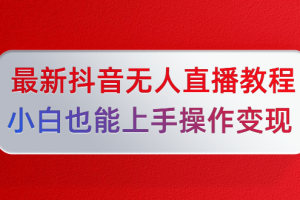 最新抖音无人直播教程
小白也能上手操作变现